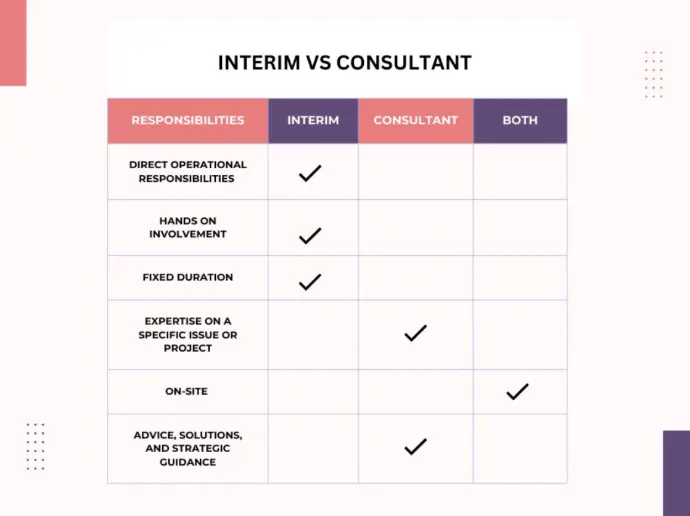 INTERIM VS CONSULTANT

| RESPONSIBILITIES | INTERIM | CONSULTANT | BOTH |
|---|---|---|---|
| DIRECT OPERATIONAL RESPONSIBILITIES | ✓ | | |
| HANDS ON INVOLVEMENT | ✓ | | |
| FIXED DURATION | ✓ | | |
| EXPERTISE ON A SPECIFIC ISSUE OR PROJECT | | ✓ | |
| ON-SITE | | | ✓ |
| ADVICE, SOLUTIONS, AND STRATEGIC GUIDANCE | | ✓ | |